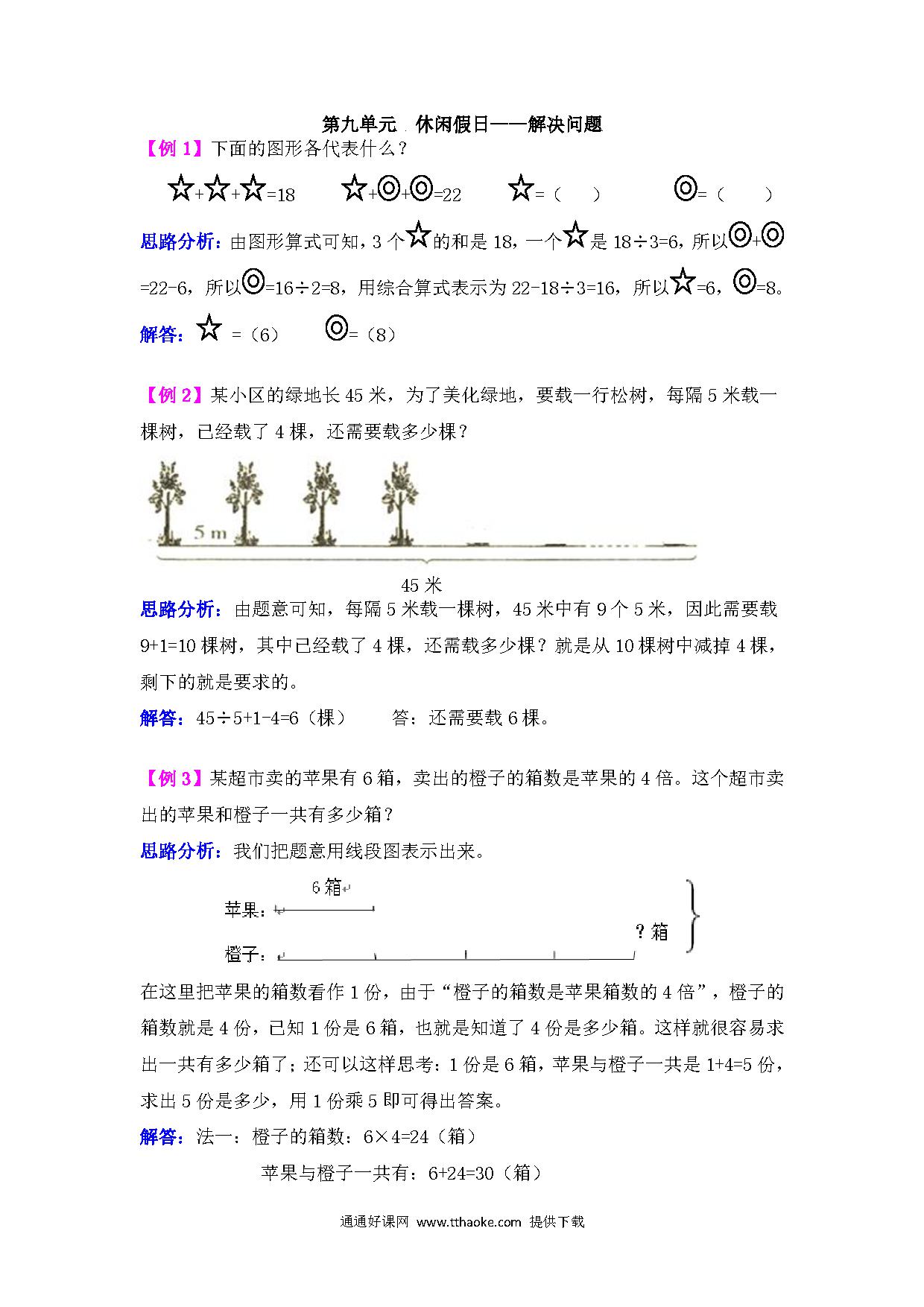 第九单元 休闲假日——解决问题

【例 1】下面的图形各代表什么？

☆+☆+☆=18　　☆+◎+◎=22　　☆=（　）　　◎=（　）

思路分析：由图形算式可知，3 个☆的和是 18，一个☆是 18÷3=6，所以◎+◎=22-6，所以◎=16÷2=8，用综合算式表示为 22-18÷3=16，所以☆=6，◎=8。

解答：☆ =（6）　◎=（8）

【例 2】某小区的绿地长 45 米，为了美化绿地，要载一行松树，每隔 5 米载一棵树，已经载了 4 棵，还需要载多少棵？

5 m

45 米

思路分析：由题意可知，每隔 5 米载一棵树，45 米中有 9 个 5 米，因此需要载 9+1=10 棵树，其中已经载了 4 棵，还需载多少棵？就是从 10 棵树中减掉 4 棵，剩下的就是要求的。

解答：45÷5+1-4=6（棵）　答：还需要载 6 棵。

【例 3】某超市卖的苹果有 6 箱，卖出的橙子的箱数是苹果的 4 倍。这个超市卖出的苹果和橙子一共有多少箱？

思路分析：我们把题意用线段图表示出来。

6 箱
苹果：
？箱
橙子：

在这里把苹果的箱数看作 1 份，由于“橙子的箱数是苹果箱数的 4 倍”，橙子的箱数就是 4 份，已知 1 份是 6 箱，也就是知道了 4 份是多少箱。这样就很容易求出一共有多少箱了；还可以这样思考：1 份是 6 箱，苹果与橙子一共是 1+4=5 份，求出 5 份是多少，用 1 份乘 5 即可得出答案。

解答：法一：橙子的箱数：6×4=24（箱）

苹果与橙子一共有：6+24=30（箱）

通通好课网 www.tthaoke.com 提供下载